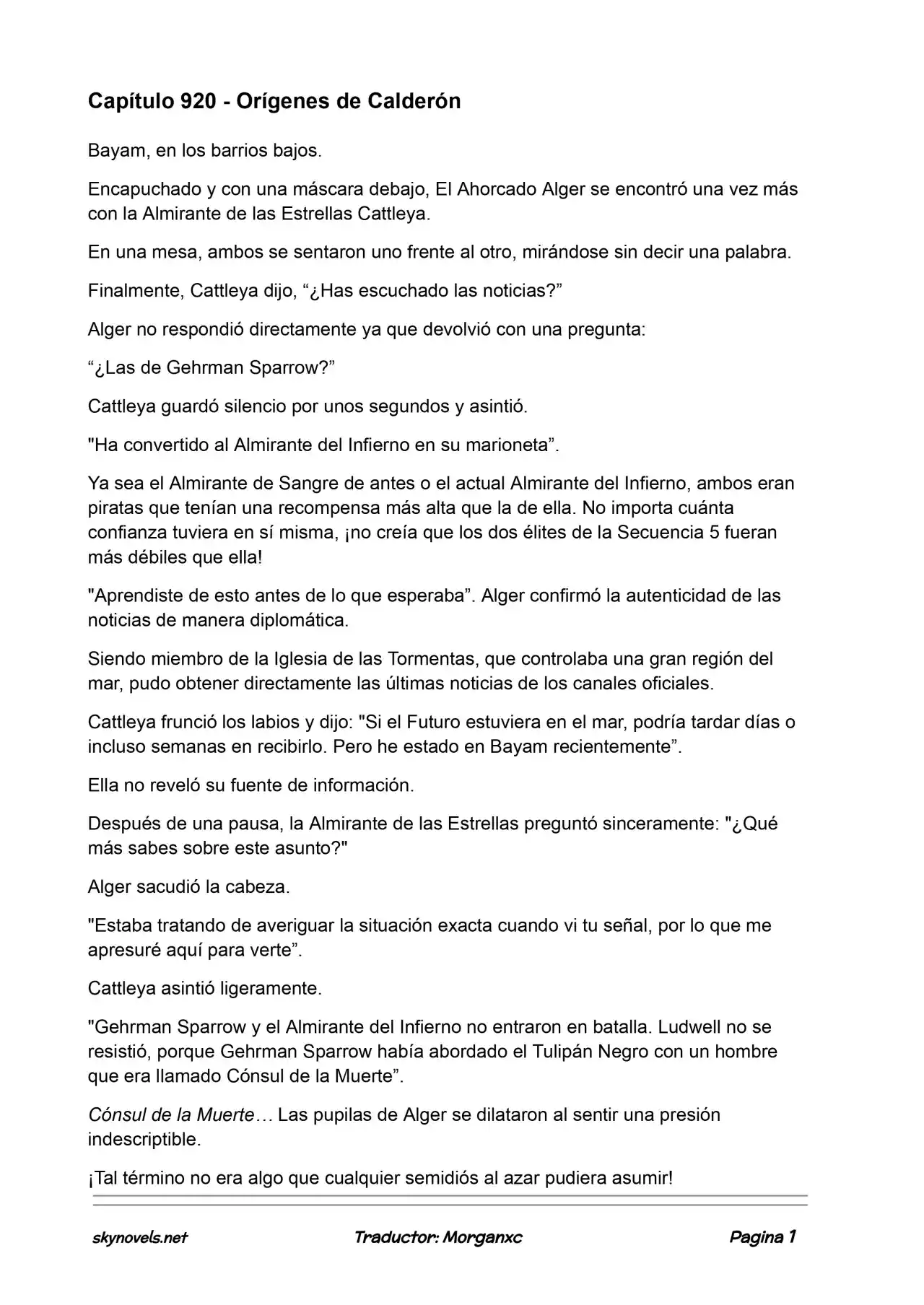 Capítulo 920 - Orígenes de Calderón

Bayam, en los barrios bajos.

Encapuchado y con una máscara debajo, El Ahorcado Alger se encontró una vez más con la Almirante de las Estrellas Cattleya.

En una mesa, ambos se sentaron uno frente al otro, mirándose sin decir una palabra.

Finalmente, Cattleya dijo, “¿Has escuchado las noticias?”

Alger no respondió directamente ya que devolvió con una pregunta:

“¿Las de Gehrman Sparrow?”

Cattleya guardó silencio por unos segundos y asintió.

"Ha convertido al Almirante del Infierno en su marioneta”.

Ya sea el Almirante de Sangre de antes o el actual Almirante del Infierno, ambos eran piratas que tenían una recompensa más alta que la de ella. No importa cuánta confianza tuviera en sí misma, ¡no creía que los dos élites de la Secuencia 5 fueran más débiles que ella!

"Aprendiste de esto antes de lo que esperaba”. Alger confirmó la autenticidad de las noticias de manera diplomática.

Siendo miembro de la Iglesia de las Tormentas, que controlaba una gran región del mar, pudo obtener directamente las últimas noticias de los canales oficiales.

Cattleya frunció los labios y dijo: "Si el Futuro estuviera en el mar, podría tardar días o incluso semanas en recibirlo. Pero he estado en Bayam recientemente”.

Ella no reveló su fuente de información.

Después de una pausa, la Almirante de las Estrellas preguntó sinceramente: "¿Qué más sabes sobre este asunto?"

Alger sacudió la cabeza.

"Estaba tratando de averiguar la situación exacta cuando vi tu señal, por lo que me apresuré aquí para verte”.

Cattleya asintió ligeramente.

"Gehrman Sparrow y el Almirante del Infierno no entraron en batalla. Ludwell no se resistió, porque Gehrman Sparrow había abordado el Tulipán Negro con un hombre que era llamado Cónsul de la Muerte”.

Cónsul de la Muerte… Las pupilas de Alger se dilataron al sentir una presión indescriptible.

¡Tal término no era algo que cualquier semidiós al azar pudiera asumir!

skynovels.net

Traductor: Morganxc

Pagina 1